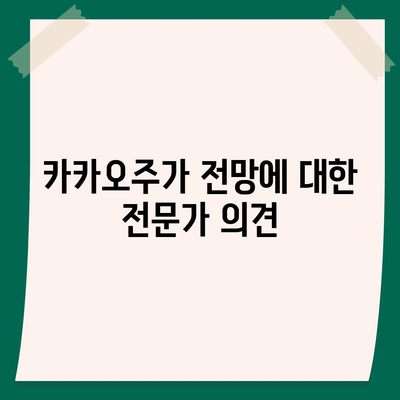 카카오주가 전망에 대한 전문가 의견